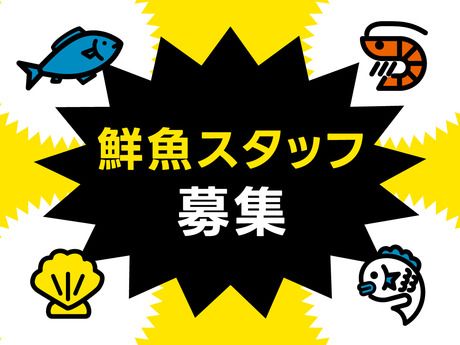 鮮魚スタッフ
募集